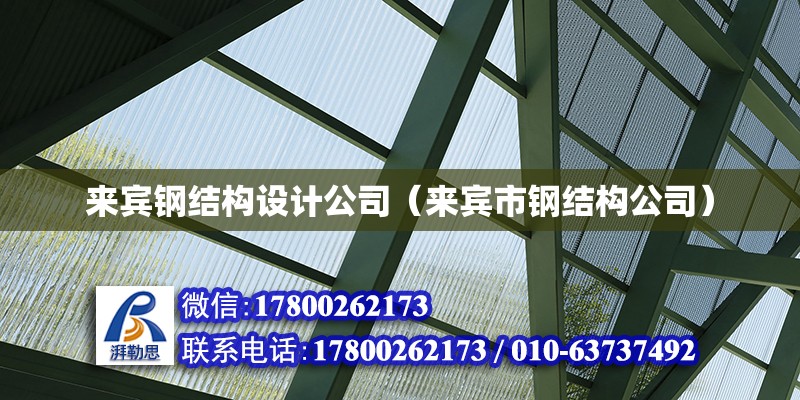 来宾钢结构设计公司（来宾市钢结构公司）

湃勒思

微信:17800262173

联系电话:17800262173 / 010-63737492